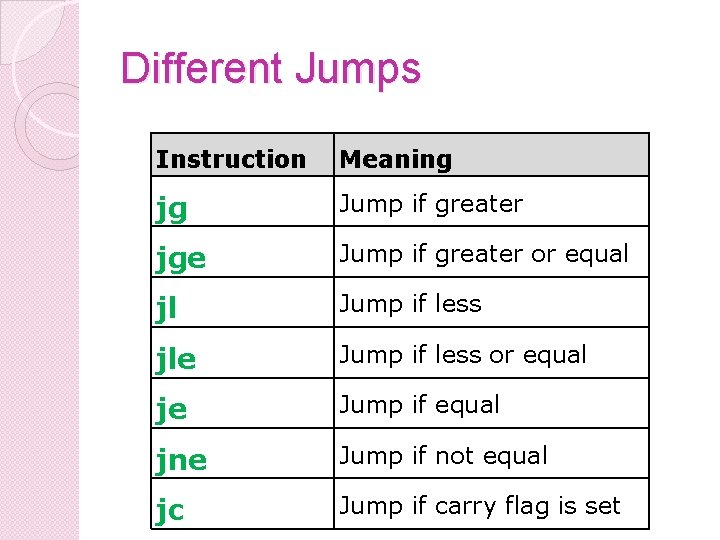 Different Jumps

| Instruction | Meaning |
|---|---|
| jg | Jump if greater |
| jge | Jump if greater or equal |
| jl | Jump if less |
| jle | Jump if less or equal |
| je | Jump if equal |
| jne | Jump if not equal |
| jc | Jump if carry flag is set |